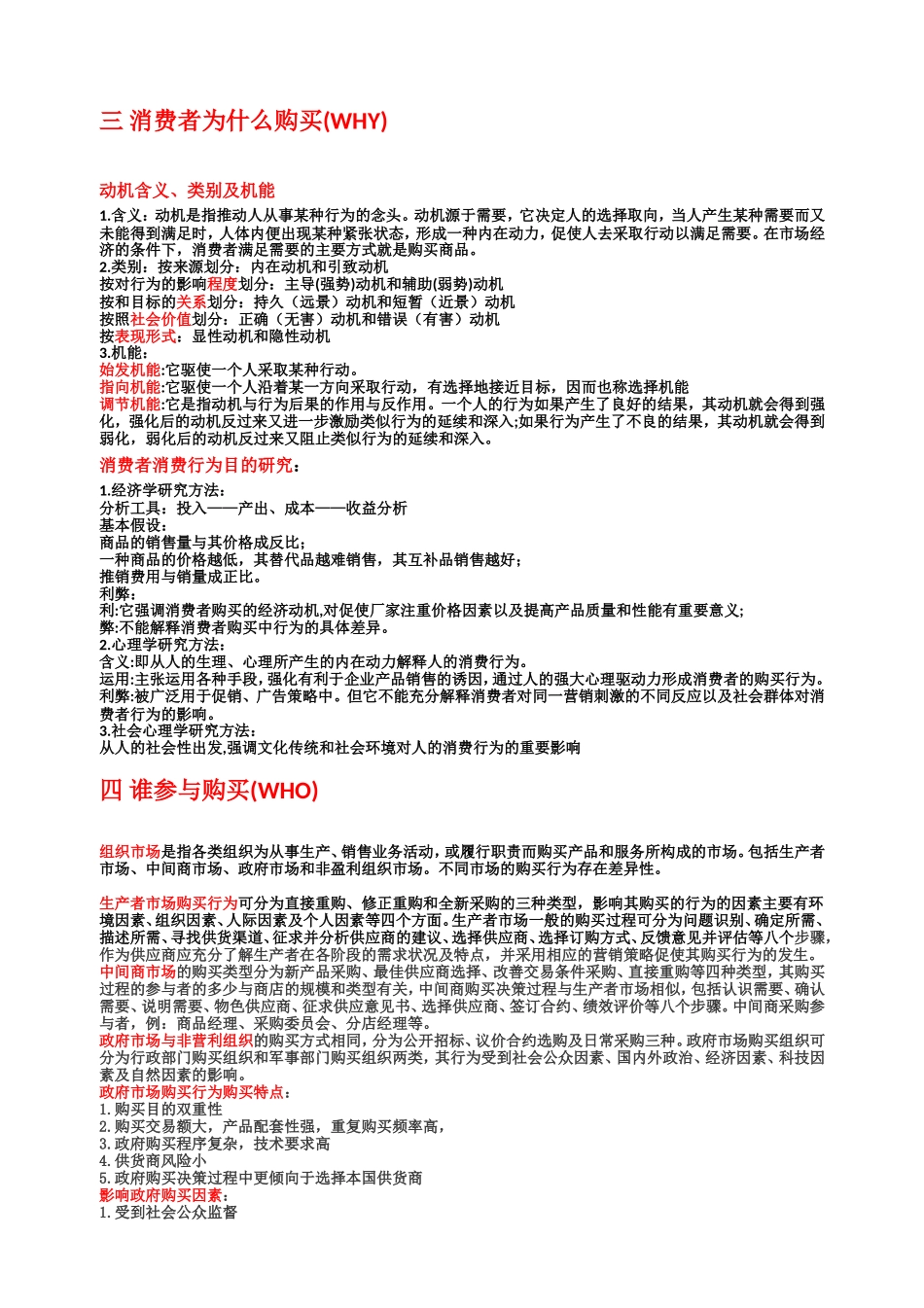 三 消费者为什么购买(WHY)

动机含义、类别及机能

1.含义：动机是指推动人从事某种行为的念头。动机源于需要，它决定人的选择取向，当人产生某种需要而又未能得到满足时，人体内便出现某种紧张状态，形成一种内在动力，促使人去采取行动以满足需要。在市场经济的条件下，消费者满足需要的主要方式就是购买商品。
2.类别：按来源划分：内在动机和引致动机
按对行为的影响程度划分：主导(强势)动机和辅助(弱势)动机
按和目标的关系划分：持久（远景）动机和短暂（近景）动机
按照社会价值划分：正确（无害）动机和错误（有害）动机
按表现形式：显性动机和隐性动机
3.机能：
始发机能:它驱使一个人采取某种行动。
指向机能:它驱使一个人沿着某一方向采取行动，有选择地接近目标，因而也称选择机能
调节机能:它是指动机与行为后果的作用与反作用。一个人的行为如果产生了良好的结果，其动机就会得到强化，强化后的动机反过来又进一步激励类似行为的延续和深入;如果行为产生了不良的结果，其动机就会得到弱化，弱化后的动机反过来又阻止类似行为的延续和深入。

消费者消费行为目的研究：

1.经济学研究方法：
分析工具：投入——产出、成本——收益分析
基本假设：
商品的销售量与其价格成反比；
一种商品的价格越低，其替代品越难销售，其互补品销售越好；
推销费用与销量成正比。
利弊：
利:它强调消费者购买的经济动机,对促使厂家注重价格因素以及提高产品质量和性能有重要意义;
弊:不能解释消费者购买中行为的具体差异。
2.心理学研究方法：
含义:即从人的生理、心理所产生的内在动力解释人的消费行为。
运用:主张运用各种手段,强化有利于企业产品销售的诱因,通过人的强大心理驱动力形成消费者的购买行为。
利弊:被广泛用于促销、广告策略中。但它不能充分解释消费者对同一营销刺激的不同反应以及社会群体对消费者行为的影响。
3.社会心理学研究方法：
从人的社会性出发,强调文化传统和社会环境对人的消费行为的重要影响

四 谁参与购买(WHO)

组织市场是指各类组织为从事生产、销售业务活动，或履行职责而购买产品和服务所构成的市场。包括生产者市场、中间商市场、政府市场和非盈利组织市场。不同市场的购买行为存在差异性。

生产者市场购买行为可分为直接重购、修正重购和全新采购的三种类型，影响其购买的行为的因素主要有环境因素、组织因素、人际因素及个人因素等四个方面。生产者市场一般的购买过程可分为问题识别、确定所需、描述所需、寻找供货渠道、征求并分析供应商的建议、选择供应商、选择订购方式、反馈意见并评估等八个步骤，作为供应商应充分了解生产者在各阶段的需求状况及特点，并采用相应的营销策略促使其购买行为的发生。
中间商市场的购买类型分为新产品采购、最佳供应商选择、改善交易条件采购、直接重购等四种类型，其购买过程的参与者的多少与商店的规模和类型有关，中间商购买决策过程与生产者市场相似，包括认识需要、确认需要、说明需要、物色供应商、征求供应意见书、选择供应商、签订合约、绩效评价等八个步骤。中间商采购参与者，例：商品经理、采购委员会、分店经理等。
政府市场与非营利组织的购买方式相同，分为公开招标、议价合约选购及日常采购三种。政府市场购买组织可分为行政部门购买组织和军事部门购买组织两类，其行为受到社会公众因素、国内外政治、经济因素、科技因素及自然因素的影响。
政府市场购买行为购买特点：
1.购买目的双重性
2.购买交易额大，产品配套性强，重复购买频率高，
3.政府购买程序复杂，技术要求高
4.供货商风险小
5.政府购买决策过程中更倾向于选择本国供货商
影响政府购买因素：
1.受到社会公众监督